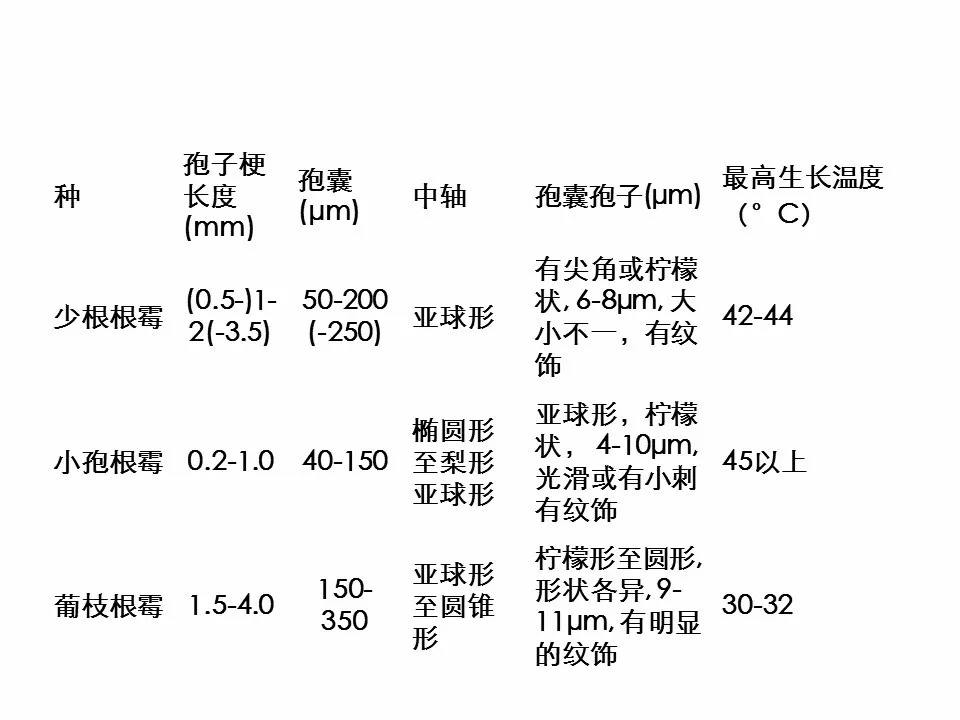 | 种 | 孢子梗长度(mm) | 孢囊(μm) | 中轴 | 孢囊孢子(μm) | 最高生长温度（°C） |
|---|---|---|---|---|---|
| 少根根霉 | (0.5-)1-2(-3.5) | 50-200(-250) | 亚球形 | 有尖角或柠檬状, 6-8μm, 大小不一，有纹饰 | 42-44 |
| 小孢根霉 | 0.2-1.0 | 40-150 | 椭圆形至梨形亚球形 | 亚球形，柠檬状， 4-10μm, 光滑或有小刺有纹饰 | 45以上 |
| 葡枝根霉 | 1.5-4.0 | 150-350 | 亚球形至圆锥形 | 柠檬形至圆形, 形状各异, 9-11μm, 有明显的纹饰 | 30-32 |